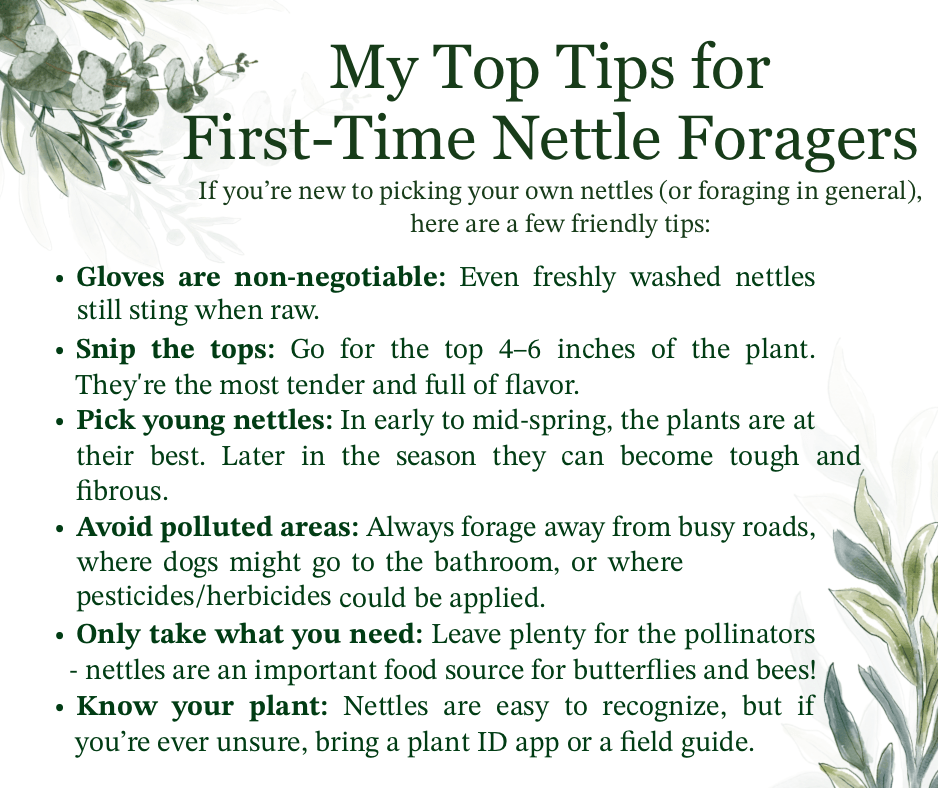 My Top Tips for
First-Time Nettle Foragers

If you're new to picking your own nettles (or foraging in general), here are a few friendly tips:

• Gloves are non-negotiable: Even freshly washed nettles still sting when raw.
• Snip the tops: Go for the top 4–6 inches of the plant. They're the most tender and full of flavor.
• Pick young nettles: In early to mid-spring, the plants are at their best. Later in the season they can become tough and fibrous.
• Avoid polluted areas: Always forage away from busy roads, where dogs might go to the bathroom, or where pesticides/herbicides could be applied.
• Only take what you need: Leave plenty for the pollinators - nettles are an important food source for butterflies and bees!
• Know your plant: Nettles are easy to recognize, but if you're ever unsure, bring a plant ID app or a field guide.